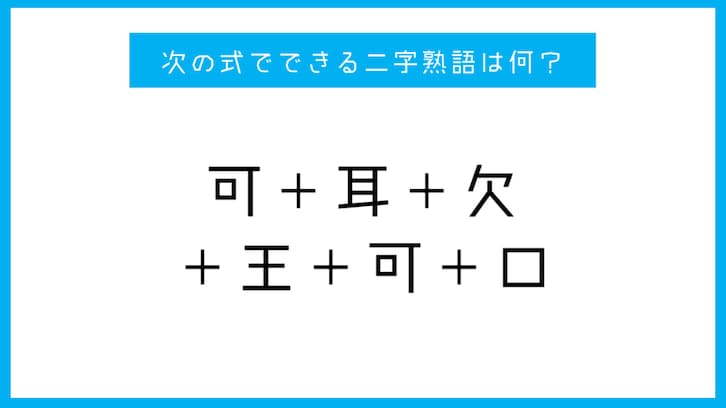 次の式でできる二字熟語は何？

可＋耳＋欠
＋王＋可＋口